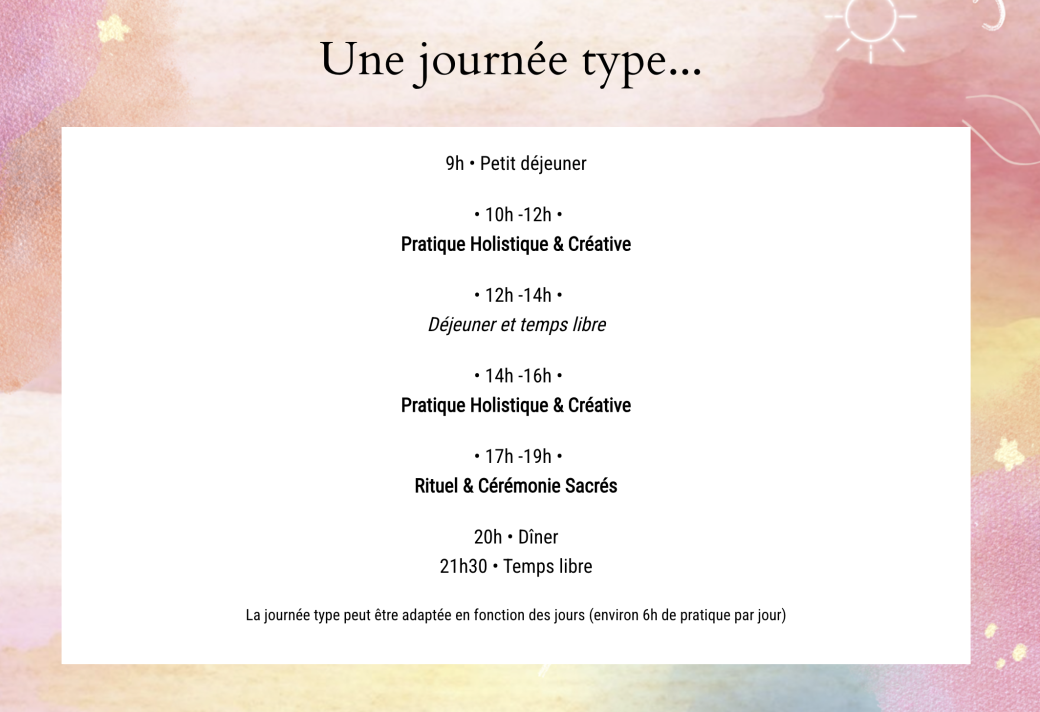 Une journée type...

9h • Petit déjeuner

• 10h -12h •
Pratique Holistique & Créative

• 12h -14h •
Déjeuner et temps libre

• 14h -16h •
Pratique Holistique & Créative

• 17h -19h •
Rituel & Cérémonie Sacrés

20h • Dîner
21h30 • Temps libre

La journée type peut être adaptée en fonction des jours (environ 6h de pratique par jour)